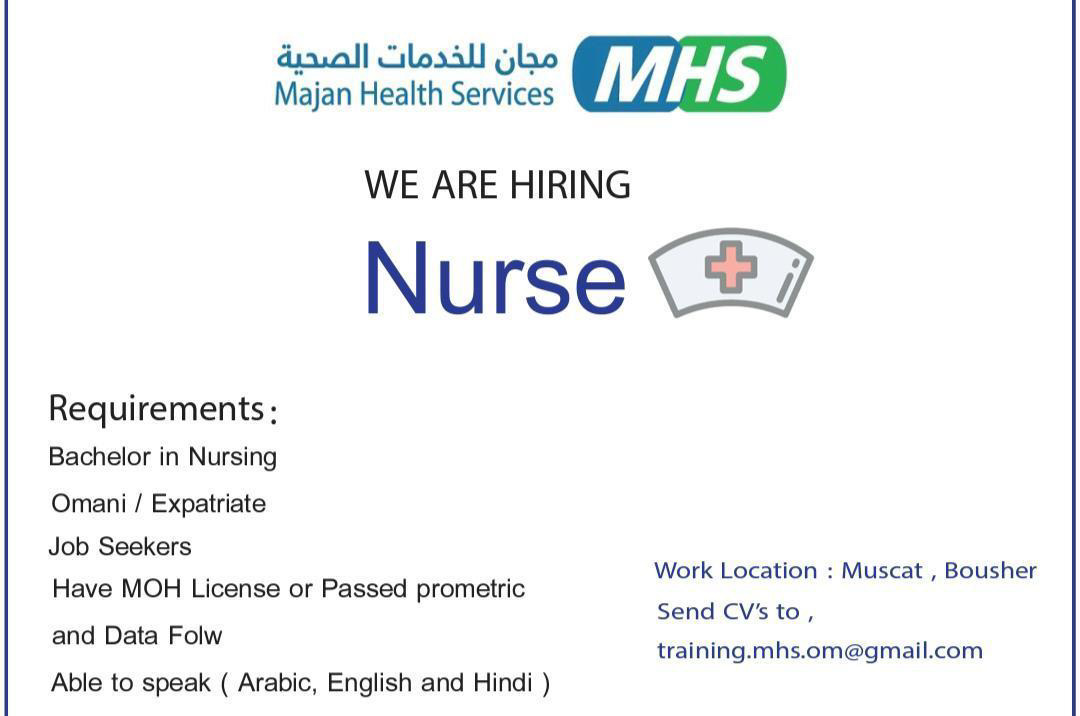 مجان للخدمات الصحية
Majan Health Services
MHS

WE ARE HIRING

Nurse

Requirements:
Bachelor in Nursing
Omani / Expatriate
Job Seekers
Have MOH License or Passed prometric and Data Folw
Able to speak ( Arabic, English and Hindi )

Work Location : Muscat , Bousher
Send CV's to ,
training.mhs.om@gmail.com